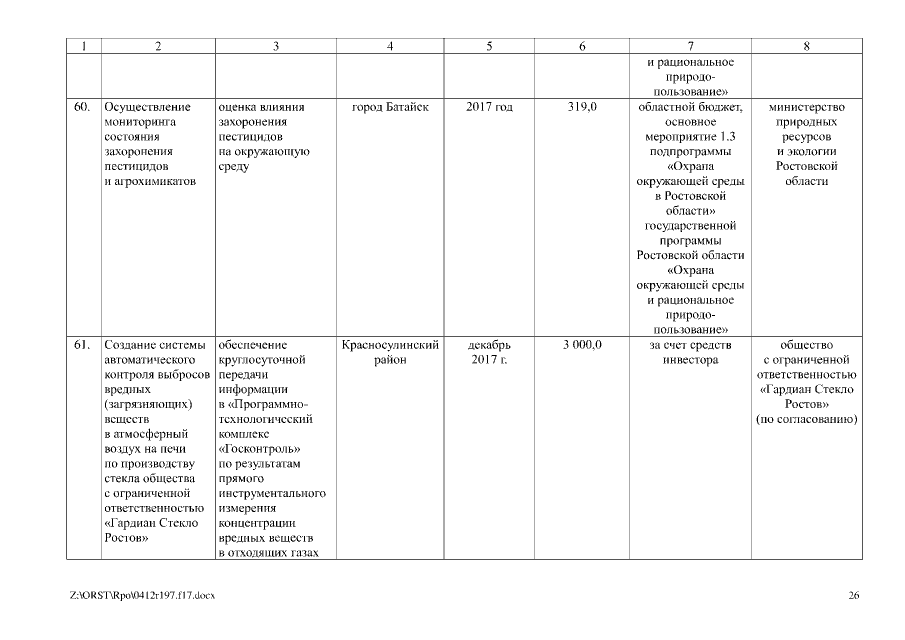 | 1 | 2 | 3 | 4 | 5 | 6 | 7 | 8 |
|---|---|---|---|---|---|---|---|
| | | | | | | и рациональное природопользование» | |
| 60. | Осуществление мониторинга состояния захоронения пестицидов и агрохимикатов | оценка влияния захоронения пестицидов на окружающую среду | город Батайск | 2017 год | 319,0 | областной бюджет, основное мероприятие 1.3 подпрограммы «Охрана окружающей среды в Ростовской области» государственной программы Ростовской области «Охрана окружающей среды и рациональное природопользование» | министерство природных ресурсов и экологии Ростовской области |
| 61. | Создание системы автоматического контроля выбросов вредных (загрязняющих) веществ в атмосферный воздух на печи по производству стекла общества с ограниченной ответственностью «Гардиан Стекло Ростов» | обеспечение круглосуточной передачи информации в «Программно-технологический комплекс «Госконтроль» по результатам прямого инструментального измерения концентрации вредных веществ в отходящих газах | Красносулинский район | декабрь 2017 г. | 3 000,0 | за счет средств инвестора | общество с ограниченной ответственностью «Гардиан Стекло Ростов» (по согласованию) |

Z:\ORST\Rpo\0412r197.f17.docx

26